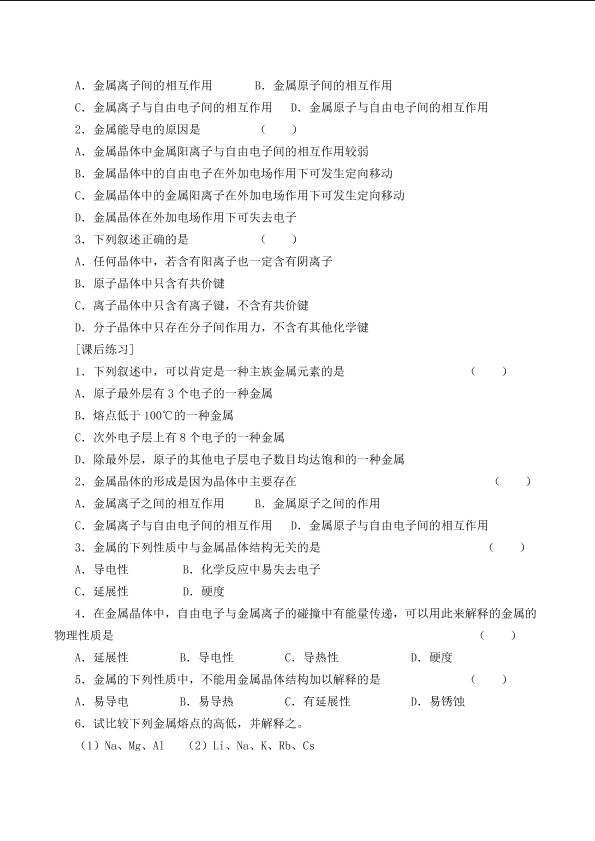 A．金属离子间的相互作用 B．金属原子间的相互作用

C．金属离子与自由电子间的相互作用 D．金属原子与自由电子间的相互作用

2．金属能导电的原因是 ( )

A．金属晶体中金属阳离子与自由电子间的相互作用较弱

B．金属晶体中的自由电子在外加电场作用下可发生定向移动

C．金属晶体中的金属阳离子在外加电场作用下可发生定向移动

D．金属晶体在外加电场作用下可失去电子

3．下列叙述正确的是 ( )

A．任何晶体中，若含有阳离子也一定含有阴离子

B．原子晶体中只含有共价键

C．离子晶体中只含有离子键，不含有共价键

D．分子晶体中只存在分子间作用力，不含有其他化学键

[课后练习]

1．下列叙述中，可以肯定是一种主族金属元素的是 ( )

A．原子最外层有3个电子的一种金属

B．熔点低于100℃的一种金属

C．次外电子层上有8个电子的一种金属

D．除最外层，原子的其他电子层电子数目均达饱和的一种金属

2．金属晶体的形成是因为晶体中主要存在 ( )

A．金属离子之间的相互作用 B．金属原子之间的作用

C．金属离子与自由电子间的相互作用 D．金属原子与自由电子间的相互作用

3．金属的下列性质中与金属晶体结构无关的是 ( )

A．导电性 B．化学反应中易失去电子

C．延展性 D．硬度

4．在金属晶体中，自由电子与金属离子的碰撞中有能量传递，可以用此来解释的金属的物理性质是 ( )

A．延展性 B．导电性 C．导热性 D．硬度

5．金属的下列性质中，不能用金属晶体结构加以解释的是 ( )

A．易导电 B．易导热 C．有延展性 D．易锈蚀

6．试比较下列金属熔点的高低，并解释之。

(1)Na、Mg、Al (2)Li、Na、K、Rb、Cs